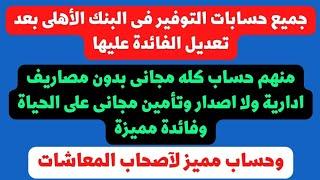 جميع حسابات التوفير فى البنك الأهلى بعد تعديل الفائدة عليها

منهم حساب كله مجانى بدون مصاريف ادارية ولا اصدار وتأمين مجانى على الحياة وفائدة مميزة

وحساب مميز لآصحاب المعاشات